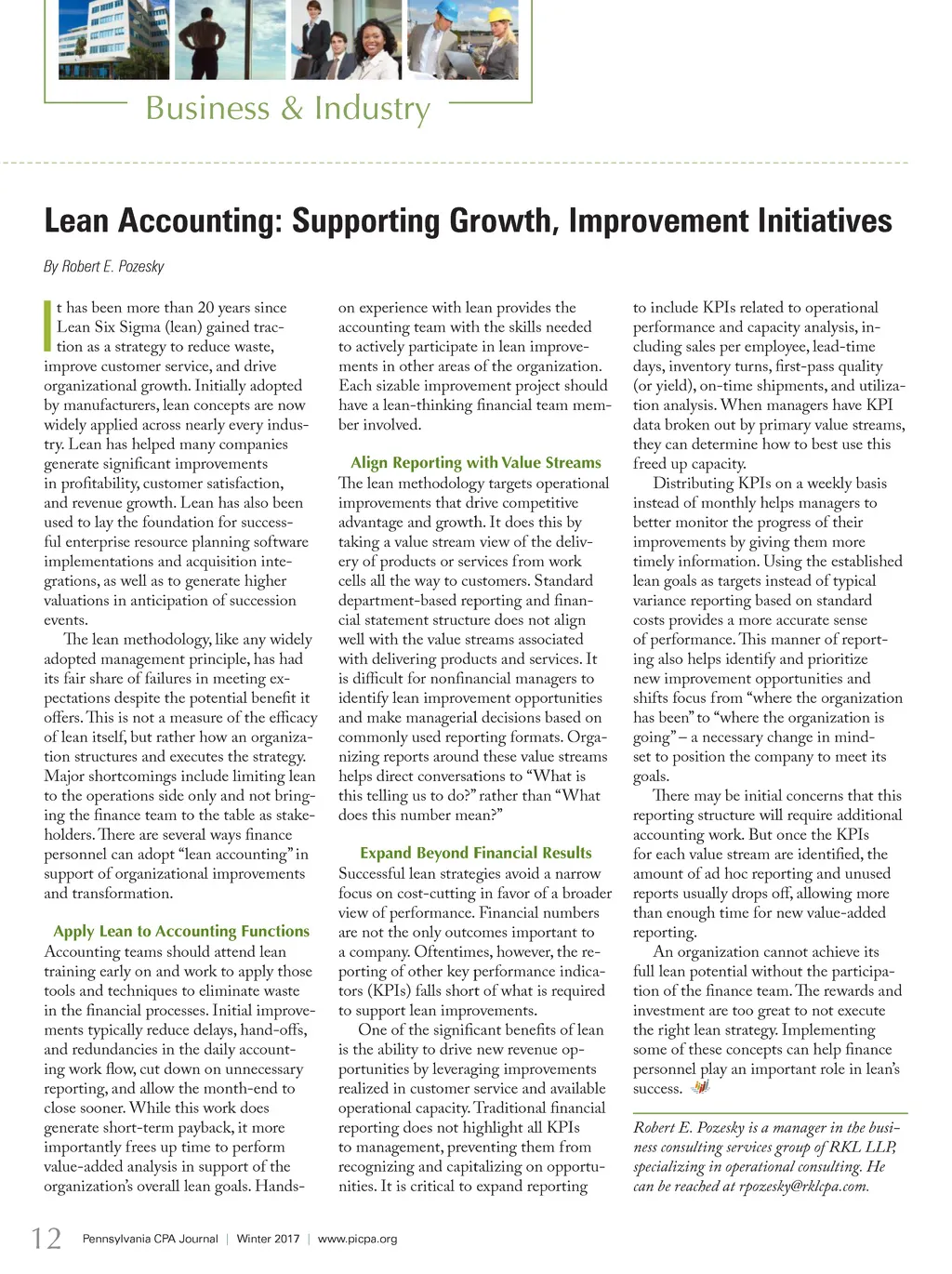 Business & Industry

Lean Accounting: Supporting Growth, Improvement Initiatives

By Robert E. Pozesky

It has been more than 20 years since Lean Six Sigma (lean) gained traction as a strategy to reduce waste, improve customer service, and drive organizational growth. Initially adopted by manufacturers, lean concepts are now widely applied across nearly every industry. Lean has helped many companies generate significant improvements in profitability, customer satisfaction, and revenue growth. Lean has also been used to lay the foundation for successful enterprise resource planning software implementations and acquisition integrations, as well as to generate higher valuations in anticipation of succession events.

The lean methodology, like any widely adopted management principle, has had its fair share of failures in meeting expectations despite the potential benefit it offers. This is not a measure of the efficacy of lean itself, but rather how an organization structures and executes the strategy. Major shortcomings include limiting lean to the operations side only and not bringing the finance team to the table as stakeholders. There are several ways finance personnel can adopt "lean accounting" in support of organizational improvements and transformation.

Apply Lean to Accounting Functions

Accounting teams should attend lean training early on and work to apply those tools and techniques to eliminate waste in the financial processes. Initial improvements typically reduce delays, hand-offs, and redundancies in the daily accounting work flow, cut down on unnecessary reporting, and allow the month-end to close sooner. While this work does generate short-term payback, it more importantly frees up time to perform value-added analysis in support of the organization's overall lean goals. Hands-on experience with lean provides the accounting team with the skills needed to actively participate in lean improvements in other areas of the organization. Each sizable improvement project should have a lean-thinking financial team member involved.

Align Reporting with Value Streams

The lean methodology targets operational improvements that drive competitive advantage and growth. It does this by taking a value stream view of the delivery of products or services from work cells all the way to customers. Standard department-based reporting and financial statement structure does not align well with the value streams associated with delivering products and services. It is difficult for nonfinancial managers to identify lean improvement opportunities and make managerial decisions based on commonly used reporting formats. Organizing reports around these value streams helps direct conversations to "What is this telling us to do?" rather than "What does this number mean?"

Expand Beyond Financial Results

Successful lean strategies avoid a narrow focus on cost-cutting in favor of a broader view of performance. Financial numbers are not the only outcomes important to a company. Oftentimes, however, the reporting of other key performance indicators (KPIs) falls short of what is required to support lean improvements.

One of the significant benefits of lean is the ability to drive new revenue opportunities by leveraging improvements realized in customer service and available operational capacity. Traditional financial reporting does not highlight all KPIs to management, preventing them from recognizing and capitalizing on opportunities. It is critical to expand reporting to include KPIs related to operational performance and capacity analysis, including sales per employee, lead-time days, inventory turns, first-pass quality (or yield), on-time shipments, and utilization analysis. When managers have KPI data broken out by primary value streams, they can determine how to best use this freed up capacity.

Distributing KPIs on a weekly basis instead of monthly helps managers to better monitor the progress of their improvements by giving them more timely information. Using the established lean goals as targets instead of typical variance reporting based on standard costs provides a more accurate sense of performance. This manner of reporting also helps identify and prioritize new improvement opportunities and shifts focus from "where the organization has been" to "where the organization is going" – a necessary change in mindset to position the company to meet its goals.

There may be initial concerns that this reporting structure will require additional accounting work. But once the KPIs for each value stream are identified, the amount of ad hoc reporting and unused reports usually drops off, allowing more than enough time for new value-added reporting.

An organization cannot achieve its full lean potential without the participation of the finance team. The rewards and investment are too great to not execute the right lean strategy. Implementing some of these concepts can help finance personnel play an important role in lean's success.

Robert E. Pozesky is a manager in the business consulting services group of RKL LLP, specializing in operational consulting. He can be reached at rpozesky@rklcpa.com.

12 Pennsylvania CPA Journal | Winter 2017 | www.picpa.org